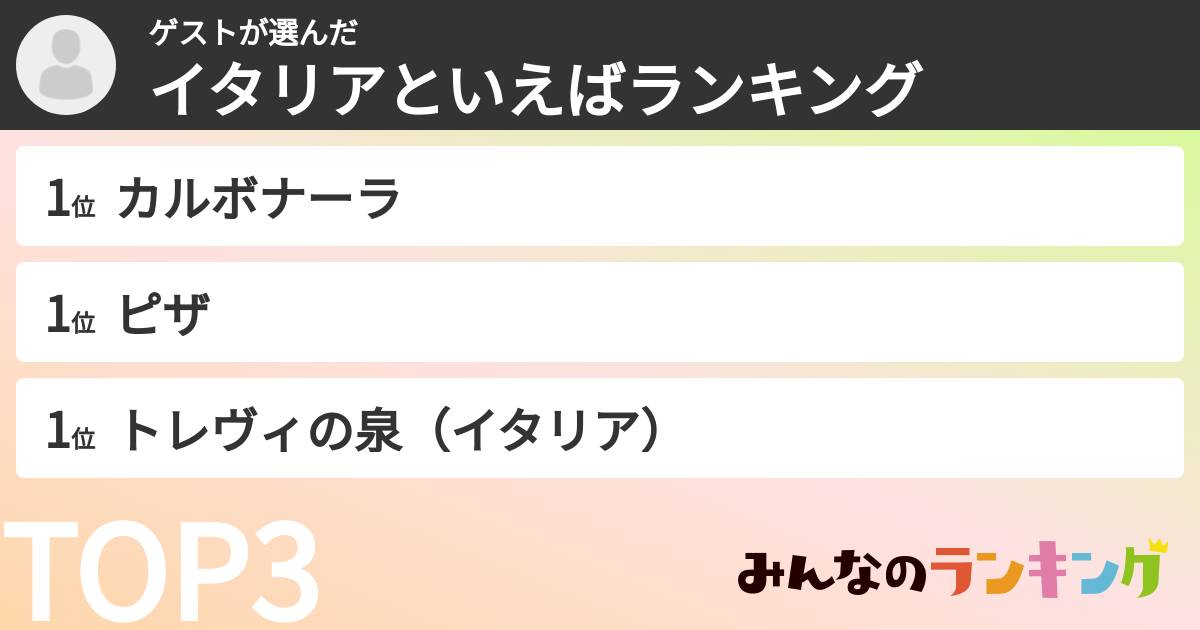 ゲストが選んだ
イタリアといえばランキング

1位 カルボナーラ

1位 ピザ

1位 トレヴィの泉（イタリア）

TOP3

みんなのランキング